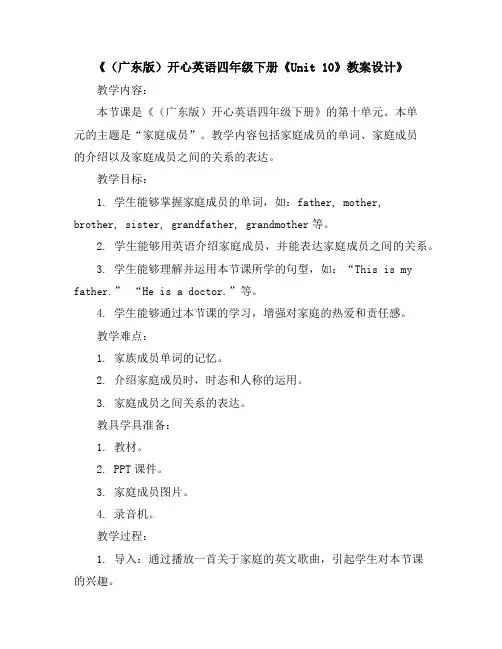 《（广东版）开心英语四年级下册《Unit 10》教案设计》

教学内容：

本节课是《（广东版）开心英语四年级下册》的第十单元。本单元的主题是“家庭成员”。教学内容包括家庭成员的单词、家庭成员的介绍以及家庭成员之间的关系的表达。

教学目标：

1. 学生能够掌握家庭成员的单词，如：father, mother, brother, sister, grandfather, grandmother 等。

2. 学生能够用英语介绍家庭成员，并能表达家庭成员之间的关系。

3. 学生能够理解并运用本节课所学的句型，如：“This is my father.” “He is a doctor.”等。

4. 学生能够通过本节课的学习，增强对家庭的热爱和责任感。

教学难点：

1. 家族成员单词的记忆。

2. 介绍家庭成员时，时态和人称的运用。

3. 家庭成员之间关系的表达。

教具学具准备：

1. 教材。

2. PPT 课件。

3. 家庭成员图片。

4. 录音机。

教学过程：

1. 导入：通过播放一首关于家庭的英文歌曲，引起学生对本节课的兴趣。